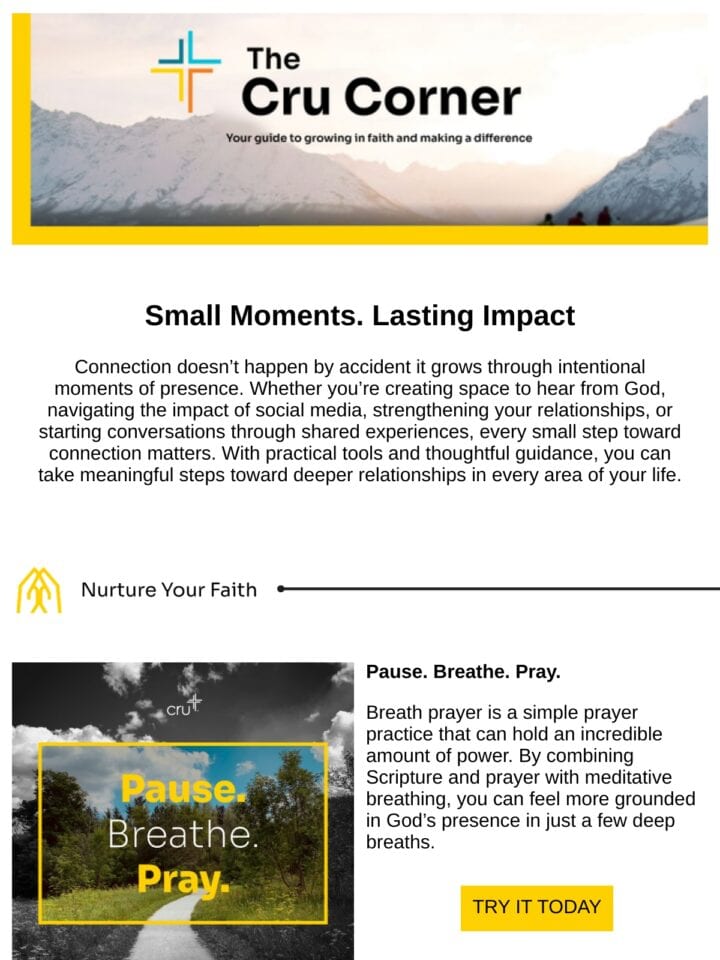 The Cru Corner

Your guide to growing in faith and making a difference

Small Moments. Lasting Impact

Connection doesn't happen by accident it grows through intentional moments of presence. Whether you're creating space to hear from God, navigating the impact of social media, strengthening your relationships, or starting conversations through shared experiences, every small step toward connection matters. With practical tools and thoughtful guidance, you can take meaningful steps toward deeper relationships in every area of your life.

Nurture Your Faith

cru

Pause. Breathe. Pray.

Pause. Breathe. Pray.

Breath prayer is a simple prayer practice that can hold an incredible amount of power. By combining Scripture and prayer with meditative breathing, you can feel more grounded in God's presence in just a few deep breaths.

TRY IT TODAY